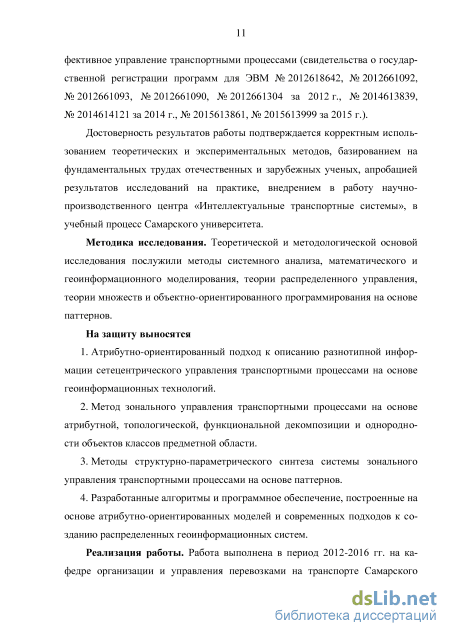 11

фективное управление транспортными процессами (свидетельства о государственной регистрации программ для ЭВМ № 2012618642, № 2012661092, № 2012661093, № 2012661090, № 2012661304 за 2012 г., № 2014613839, № 2014614121 за 2014 г., № 2015613861, № 2015613999 за 2015 г.).

Достоверность результатов работы подтверждается корректным использованием теоретических и экспериментальных методов, базированием на фундаментальных трудах отечественных и зарубежных ученых, апробацией результатов исследований на практике, внедрением в работу научно-производственного центра «Интеллектуальные транспортные системы», в учебный процесс Самарского университета.

Методика исследования. Теоретической и методологической основой исследования послужили методы системного анализа, математического и геоинформационного моделирования, теории распределенного управления, теории множеств и объектно-ориентированного программирования на основе паттернов.

На защиту выносятся

1. Атрибутно-ориентированный подход к описанию разнотипной информации сетецентрического управления транспортными процессами на основе геоинформационных технологий.

2. Метод зонального управления транспортными процессами на основе атрибутной, топологической, функциональной декомпозиции и однородности объектов классов предметной области.

3. Методы структурно-параметрического синтеза системы зонального управления транспортными процессами на основе паттернов.

4. Разработанные алгоритмы и программное обеспечение, построенные на основе атрибутно-ориентированных моделей и современных подходов к созданию распределенных геоинформационных систем.

Реализация работы. Работа выполнена в период 2012-2016 гг. на кафедре организации и управления перевозками на транспорте Самарского

dsLib.net
библиотека диссертаций